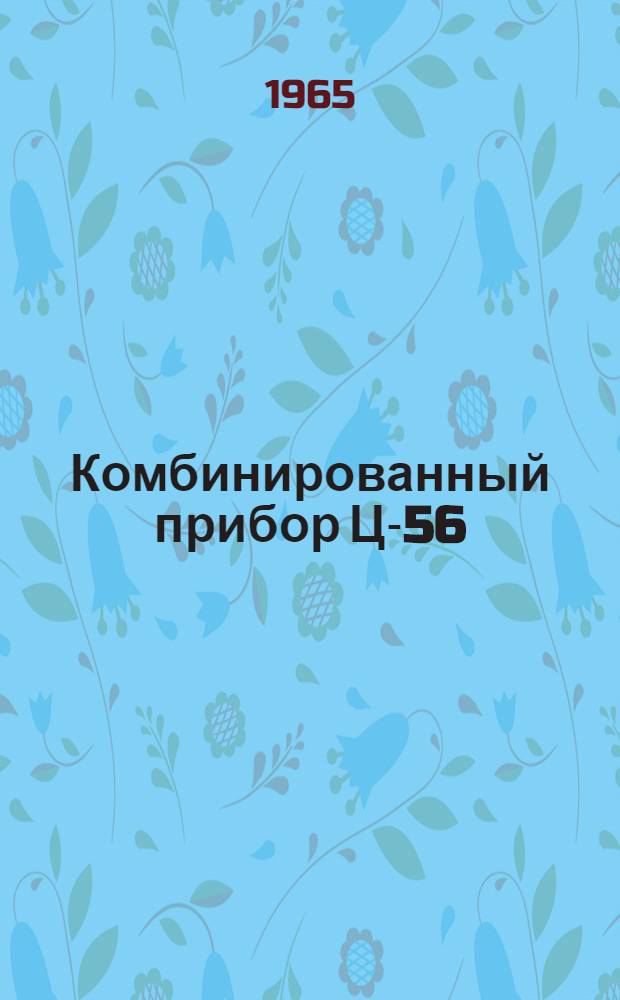 1965

Комбинированный прибор Ц-56